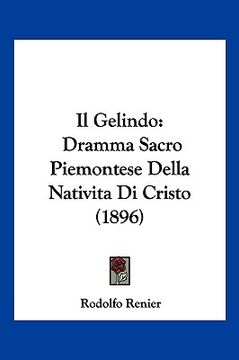 Il Gelindo:
Dramma Sacro
Piemontese Della
Nativita Di Cristo
(1896)

Rodolfo Renier